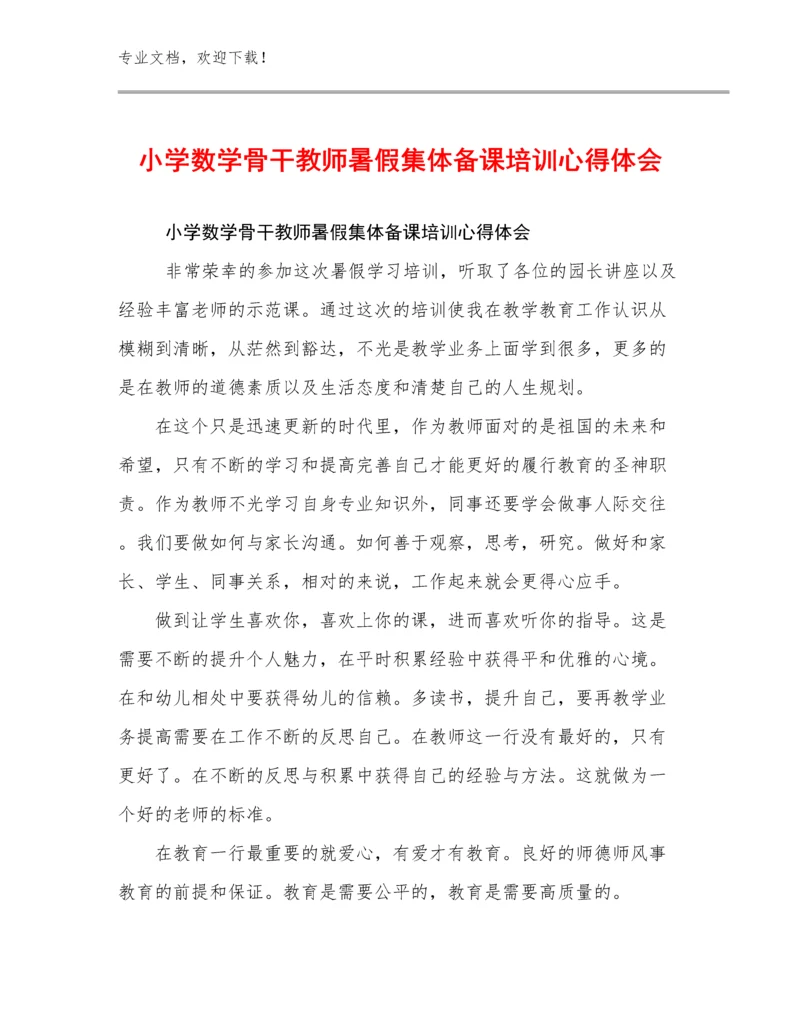 专业文档，欢迎下载！

小学数学骨干教师暑假集体备课培训心得体会

小学数学骨干教师暑假集体备课培训心得体会

非常荣幸的参加这次暑假学习培训，听取了各位的园长讲座以及经验丰富老师的示范课。通过这次的培训使我在教学教育工作认识从模糊到清晰，从茫然到豁达，不光是教学业务上面学到很多，更多的是在教师的道德素质以及生活态度和清楚自己的人生规划。

在这个只是迅速更新的时代里，作为教师面对的是祖国的未来和希望，只有不断的学习和提高完善自己才能更好的履行教育的圣神职责。作为教师不光学习自身专业知识外，同事还要学会做事人际交往。我们要做如何与家长沟通。如何善于观察，思考，研究。做好和家长、学生、同事关系，相对的来说，工作起来就会更得心应手。

做到让学生喜欢你，喜欢上你的课，进而喜欢听你的指导。这是需要不断的提升个人魅力，在平时积累经验中获得平和优雅的心境。在和幼儿相处中要获得幼儿的信赖。多读书，提升自己，要再教学业务提高需要在工作不断的反思自己。在教师这一行没有最好的，只有更好了。在不断的反思与积累中获得自己的经验与方法。这就做为一个好的老师的标准。

在教育一行最重要的就爱心，有爱才有教育。良好的师德师风事教育的前提和保证。教育是需要公平的，教育是需要高质量的。